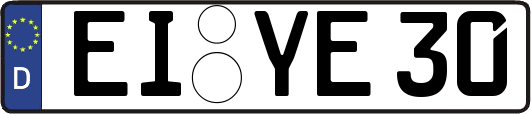 D
EI YE 30